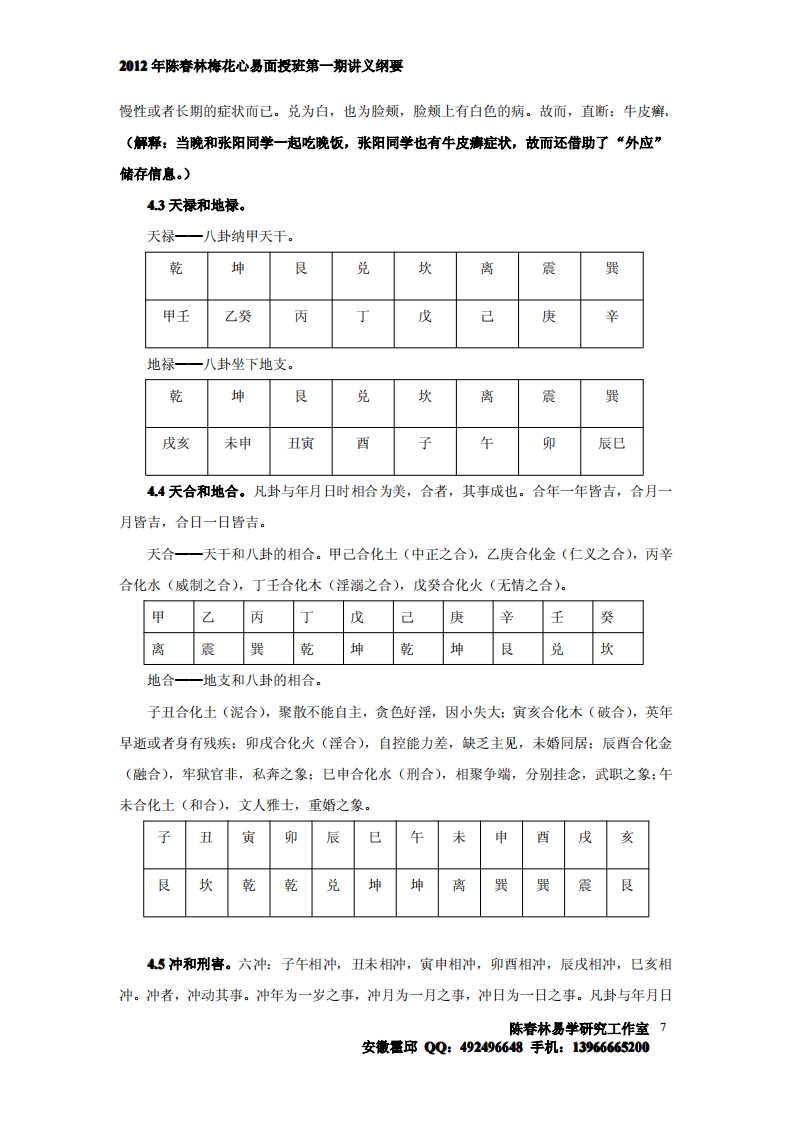 2012年陈春林梅花心易面授班第一期讲义纲要

慢性或者长期的症状而已。兑为白，也为脸颊，脸颊上有白色的病。故而，直断：牛皮癣。（解释：当晚和张阳同学一起吃晚饭，张阳同学也有牛皮癣症状，故而还借助了“外应”储存信息。）

4.3 天禄和地禄。

天禄——八卦纳甲天干。

| 乾 | 坤 | 艮 | 兑 | 坎 | 离 | 震 | 巽 |
|---|---|---|---|---|---|---|---|
| 甲壬 | 乙癸 | 丙 | 丁 | 戊 | 己 | 庚 | 辛 |

地禄——八卦坐下地支。

| 乾 | 坤 | 艮 | 兑 | 坎 | 离 | 震 | 巽 |
|---|---|---|---|---|---|---|---|
| 戌亥 | 未申 | 丑寅 | 酉 | 子 | 午 | 卯 | 辰巳 |

4.4 天合和地合。凡卦与年月日时相合为美，合者，其事成也。合年一年皆吉，合月一月皆吉，合日一日皆吉。

天合——天干和八卦的相合。甲己合化土（中正之合），乙庚合化金（仁义之合），丙辛合化水（威制之合），丁壬合化木（淫溺之合），戊癸合化火（无情之合）。

| 甲 | 乙 | 丙 | 丁 | 戊 | 己 | 庚 | 辛 | 壬 | 癸 |
|---|---|---|---|---|---|---|---|---|---|
| 离 | 震 | 巽 | 乾 | 坤 | 乾 | 坤 | 艮 | 兑 | 坎 |

地合——地支和八卦的相合。

子丑合化土（泥合），聚散不能自主，贪色好淫，因小失大；寅亥合化木（破合），英年早逝或者身有残疾；卯戌合化火（淫合），自控能力差，缺乏主见，未婚同居；辰酉合化金（融合），牢狱官非，私奔之象；巳申合化水（刑合），相聚争端，分别挂念，武职之象；午未合化土（和合），文人雅士，重婚之象。

| 子 | 丑 | 寅 | 卯 | 辰 | 巳 | 午 | 未 | 申 | 酉 | 戌 | 亥 |
|---|---|---|---|---|---|---|---|---|---|---|---|
| 艮 | 坎 | 乾 | 乾 | 兑 | 坤 | 坤 | 离 | 巽 | 巽 | 震 | 艮 |

4.5 冲和刑害。六冲：子午相冲，丑未相冲，寅申相冲，卯酉相冲，辰戌相冲，巳亥相冲。冲者，冲动其事。冲年为一岁之事，冲月为一月之事，冲日为一日之事。凡卦与年月日

陈春林易学研究工作室 7
安徽霍邱 QQ：492496648 手机：13966665200